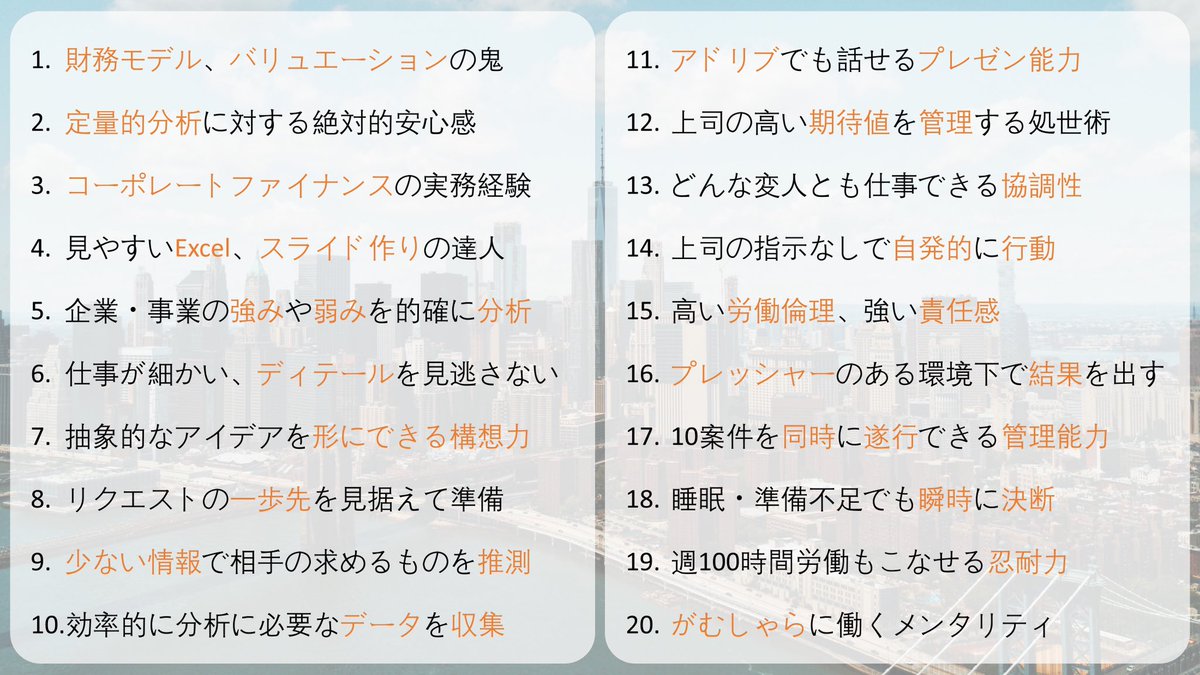 1. 財務モデル、バリュエーションの鬼

2. 定量的分析に対する絶対的安心感

3. コーポレートファイナンスの実務経験

4. 見やすいExcel、スライド作りの達人

5. 企業・事業の強みや弱みを的確に分析

6. 仕事が細かい、ディテールを見逃さない

7. 抽象的なアイデアを形にできる構想力

8. リクエストの一歩先を見据えて準備

9. 少ない情報で相手の求めるものを推測

10.効率的に分析に必要なデータを収集

11. アドリブでも話せるプレゼン能力

12. 上司の高い期待値を管理する処世術

13. どんな変人とも仕事できる協調性

14. 上司の指示なしで自発的に行動

15. 高い労働倫理、強い責任感

16. プレッシャーのある環境下で結果を出す

17. 10案件を同時に遂行できる管理能力

18. 睡眠・準備不足でも瞬時に決断

19. 週100時間労働もこなせる忍耐力

20. がむしゃらに働くメンタリティ